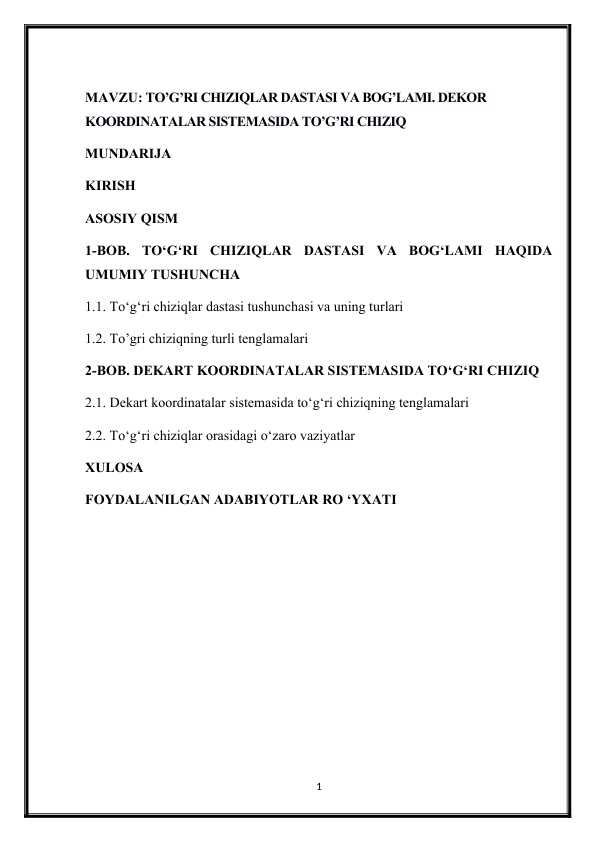 MAVZU: TO'G'RI CHIZIQLAR DASTASI VA BOG'LAMI. DEKOR KOORDINATALAR SISTEMASIDA TO'G'RI CHIZIQ

MUNDARIJA

KIRISH

ASOSIY QISM

1-BOB. TO‘G‘RI CHIZIQLAR DASTASI VA BOG‘LAMI HAQIDA UMUMIY TUSHUNCHA

1.1. To‘g‘ri chiziqlar dastasi tushunchasi va uning turlari

1.2. To'gri chiziqning turli tenglamalari

2-BOB. DEKART KOORDINATALAR SISTEMASIDA TO‘G‘RI CHIZIQ

2.1. Dekart koordinatalar sistemasida to‘g‘ri chiziqning tenglamalari

2.2. To‘g‘ri chiziqlar orasidagi o‘zaro vaziyatlar

XULOSA

FOYDALANILGAN ADABIYOTLAR RO ‘YXATI

1